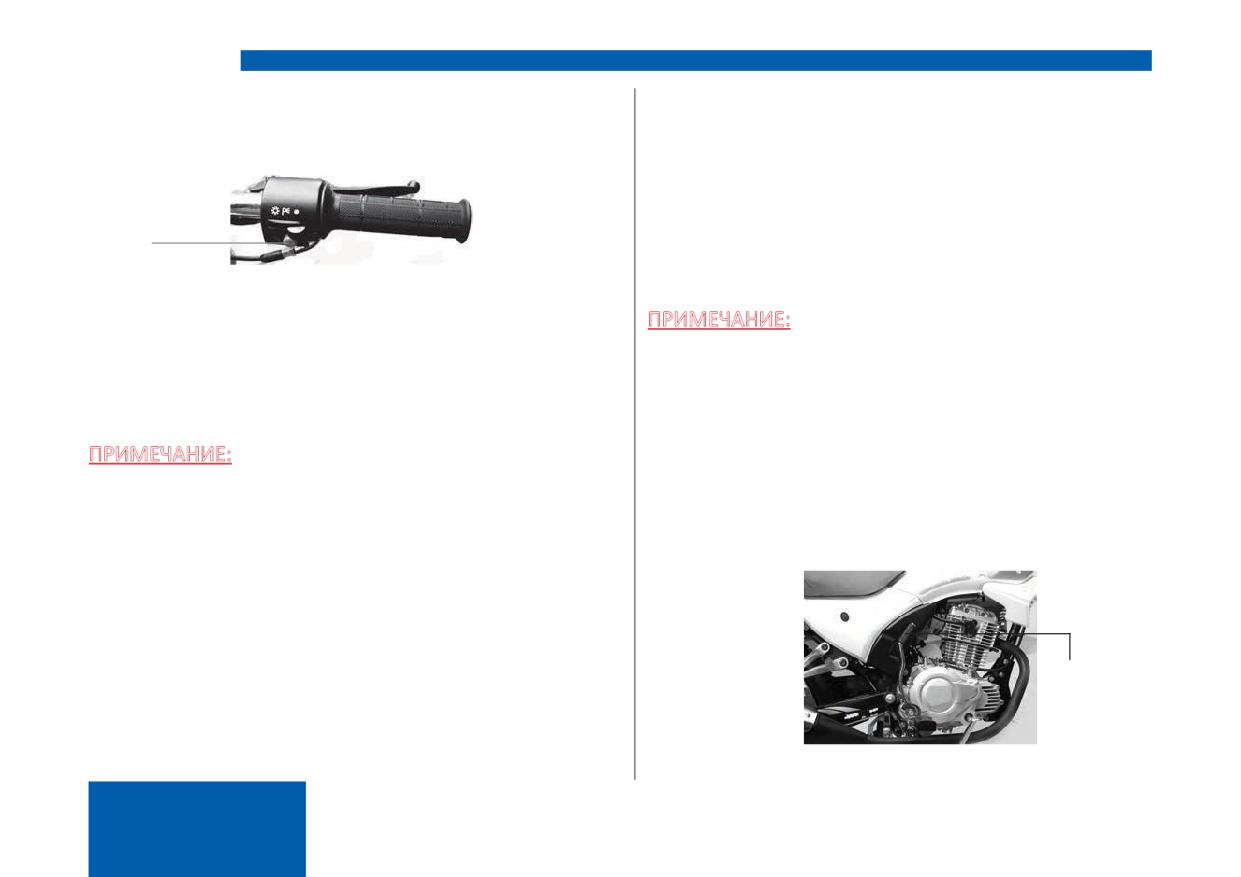 ПРИМЕЧАНИЕ:

ПРИМЕЧАНИЕ: